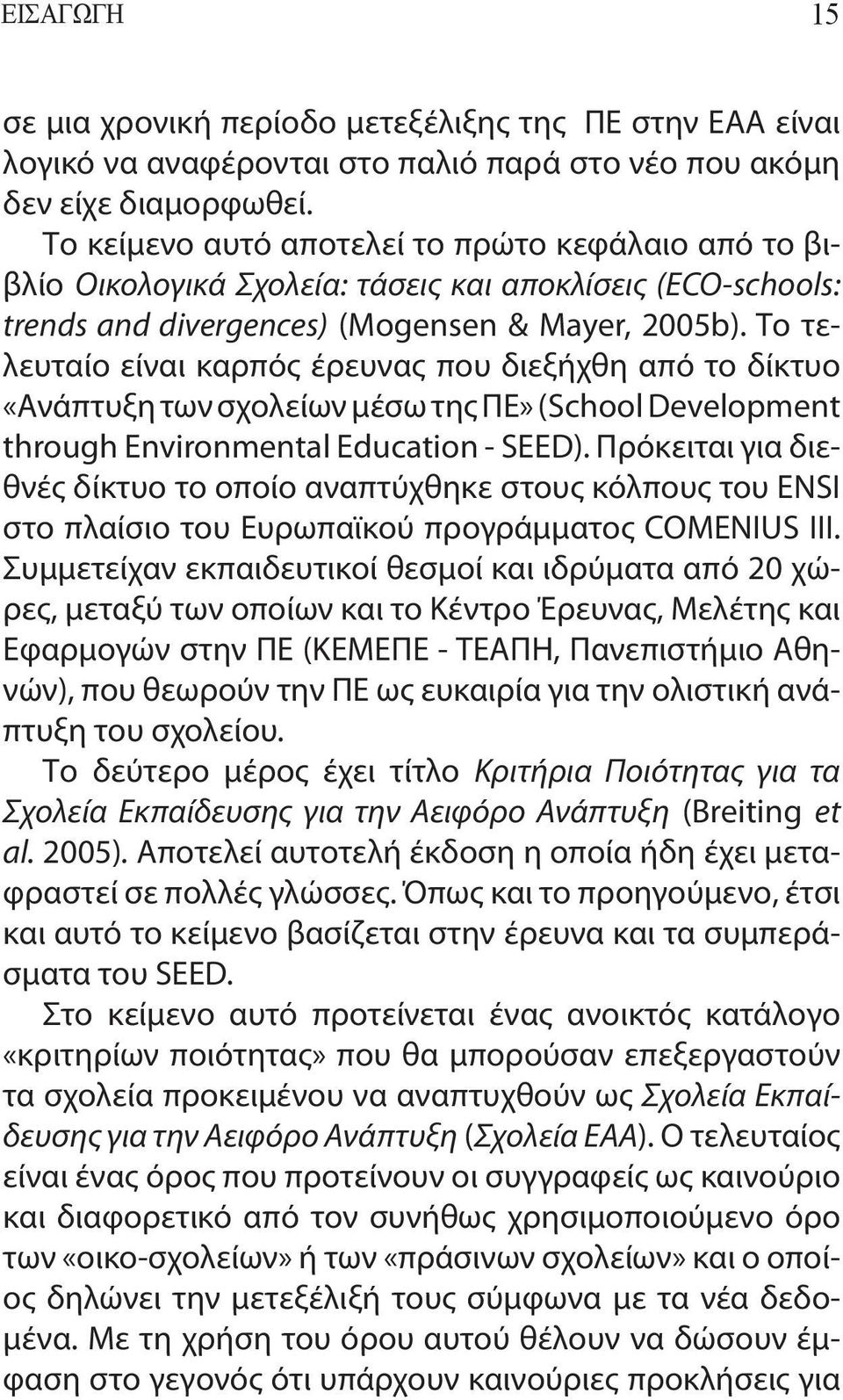 ΕΙΣΑΓΩΓΗ 15

σε μια χρονική περίοδο μετεξέλιξης της ΠΕ στην ΕΑΑ είναι λογικό να αναφέρονται στο παλιό παρά στο νέο που ακόμη δεν είχε διαμορφωθεί.

Το κείμενο αυτό αποτελεί το πρώτο κεφάλαιο από το βιβλίο Οικολογικά Σχολεία: τάσεις και αποκλίσεις (ECO-schools: trends and divergences) (Mogensen & Mayer, 2005b). Το τελευταίο είναι καρπός έρευνας που διεξήχθη από το δίκτυο «Ανάπτυξη των σχολείων μέσω της ΠΕ» (School Development through Environmental Education - SEED). Πρόκειται για διεθνές δίκτυο το οποίο αναπτύχθηκε στους κόλπους του ENSI στο πλαίσιο του Ευρωπαϊκού προγράμματος COMENIUS III. Συμμετείχαν εκπαιδευτικοί θεσμοί και ιδρύματα από 20 χώρες, μεταξύ των οποίων και το Κέντρο Έρευνας, Μελέτης και Εφαρμογών στην ΠΕ (ΚΕΜΕΠΕ - ΤΕΑΠΗ, Πανεπιστήμιο Αθηνών), που θεωρούν την ΠΕ ως ευκαιρία για την ολιστική ανάπτυξη του σχολείου.

Το δεύτερο μέρος έχει τίτλο Κριτήρια Ποιότητας για τα Σχολεία Εκπαίδευσης για την Αειφόρο Ανάπτυξη (Breiting et al. 2005). Αποτελεί αυτοτελή έκδοση η οποία ήδη έχει μεταφραστεί σε πολλές γλώσσες. Όπως και το προηγούμενο, έτσι και αυτό το κείμενο βασίζεται στην έρευνα και τα συμπεράσματα του SEED.

Στο κείμενο αυτό προτείνεται ένας ανοικτός κατάλογο «κριτηρίων ποιότητας» που θα μπορούσαν επεξεργαστούν τα σχολεία προκειμένου να αναπτυχθούν ως Σχολεία Εκπαίδευσης για την Αειφόρο Ανάπτυξη (Σχολεία ΕΑΑ). Ο τελευταίος είναι ένας όρος που προτείνουν οι συγγραφείς ως καινούριο και διαφορετικό από τον συνήθως χρησιμοποιούμενο όρο των «οικο-σχολείων» ή των «πράσινων σχολείων» και ο οποίος δηλώνει την μετεξέλιξή τους σύμφωνα με τα νέα δεδομένα. Με τη χρήση του όρου αυτού θέλουν να δώσουν έμφαση στο γεγονός ότι υπάρχουν καινούριες προκλήσεις για